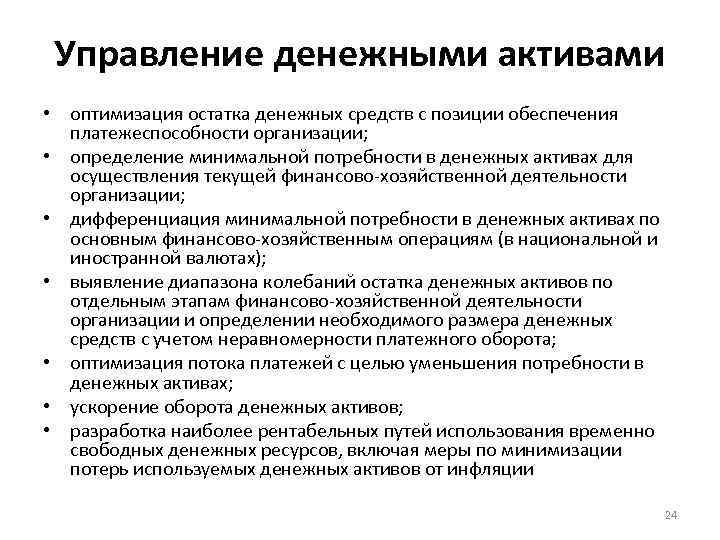 Управление денежными активами

• оптимизация остатка денежных средств с позиции обеспечения платежеспособности организации;
• определение минимальной потребности в денежных активах для осуществления текущей финансово-хозяйственной деятельности организации;
• дифференциация минимальной потребности в денежных активах по основным финансово-хозяйственным операциям (в национальной и иностранной валютах);
• выявление диапазона колебаний остатка денежных активов по отдельным этапам финансово-хозяйственной деятельности организации и определении необходимого размера денежных средств с учетом неравномерности платежного оборота;
• оптимизация потока платежей с целью уменьшения потребности в денежных активах;
• ускорение оборота денежных активов;
• разработка наиболее рентабельных путей использования временно свободных денежных ресурсов, включая меры по минимизации потерь используемых денежных активов от инфляции

24